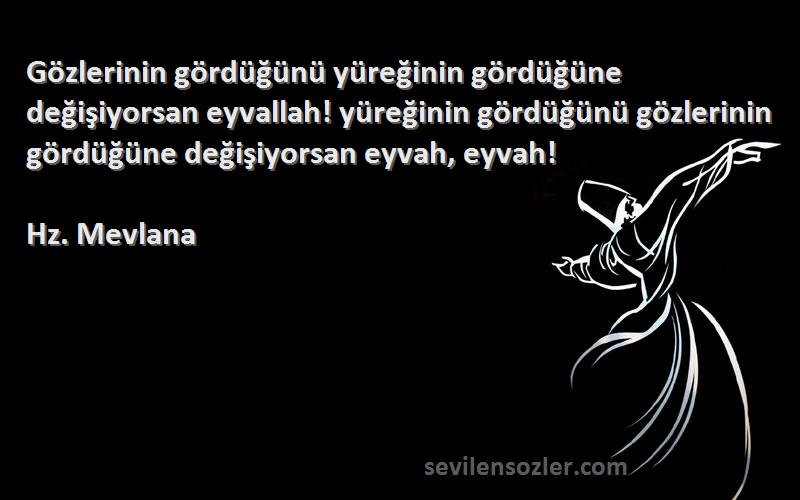 Gözlerinin gördüğünü yüreğinin gördüğüne değişiyorsan eyvallah! yüreğinin gördüğünü gözlerinin gördüğüne değişiyorsan eyvah, eyvah!

Hz. Mevlana

sevilensozler.com